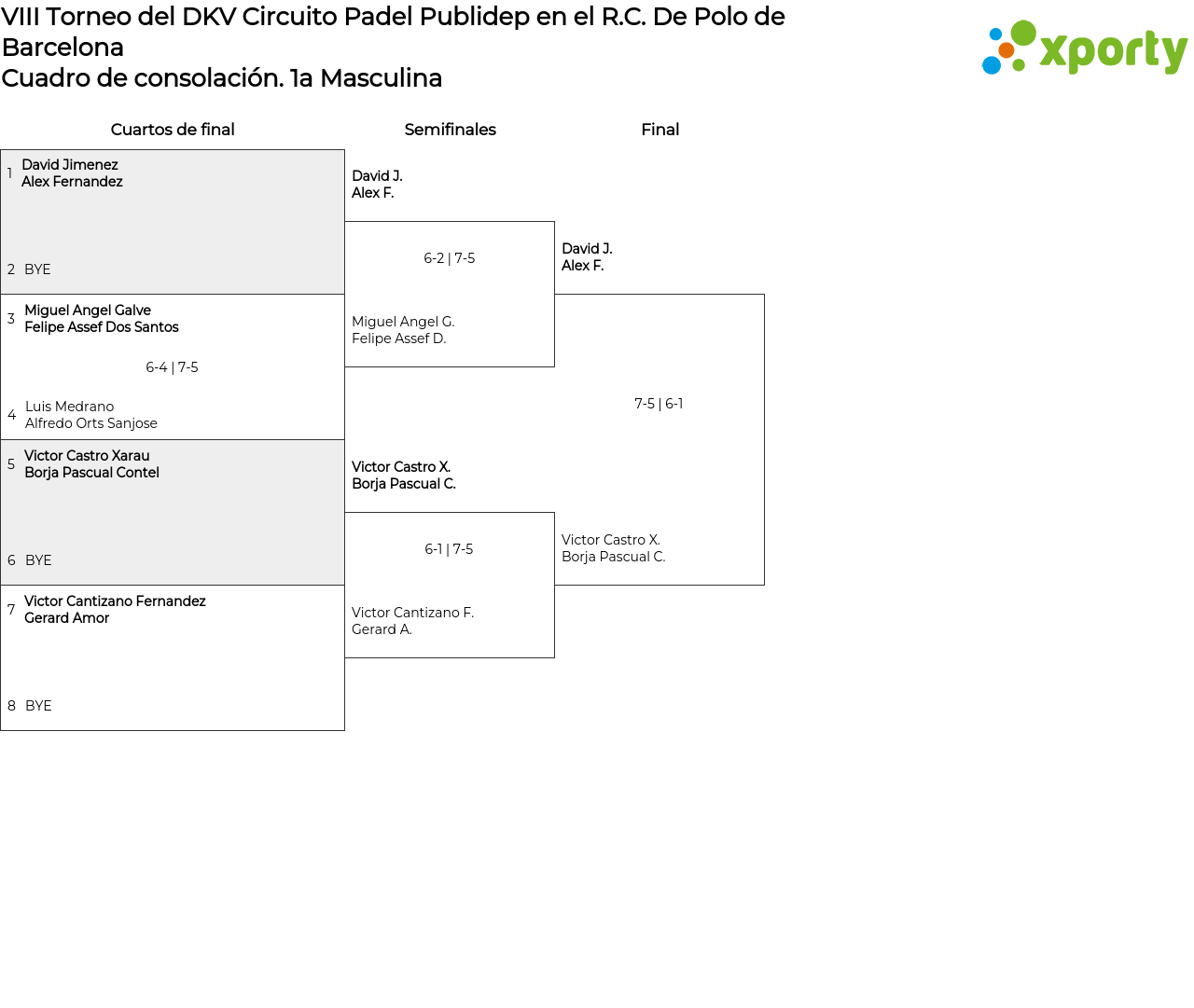 VIII Torneo del DKV Circuito Padel Publidep en el R.C. De Polo de Barcelona
Cuadro de consolación. 1a Masculina

xporty

Cuartos de final

1 David Jimenez
Alex Fernandez

2 BYE

3 Miguel Angel Galve
Felipe Assef Dos Santos

6-4 | 7-5

4 Luis Medrano
Alfredo Orts Sanjose

5 Victor Castro Xarau
Borja Pascual Contel

6 BYE

7 Victor Cantizano Fernandez
Gerard Amor

8 BYE

Semifinales

David J.
Alex F.

6-2 | 7-5

Miguel Angel G.
Felipe Assef D.

Victor Castro X.
Borja Pascual C.

6-1 | 7-5

Victor Cantizano F.
Gerard A.

Final

David J.
Alex F.

7-5 | 6-1

Victor Castro X.
Borja Pascual C.